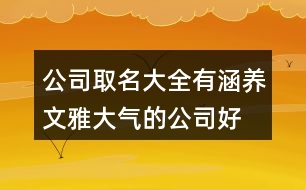 公司取名大全有涵养文雅大气的公司好